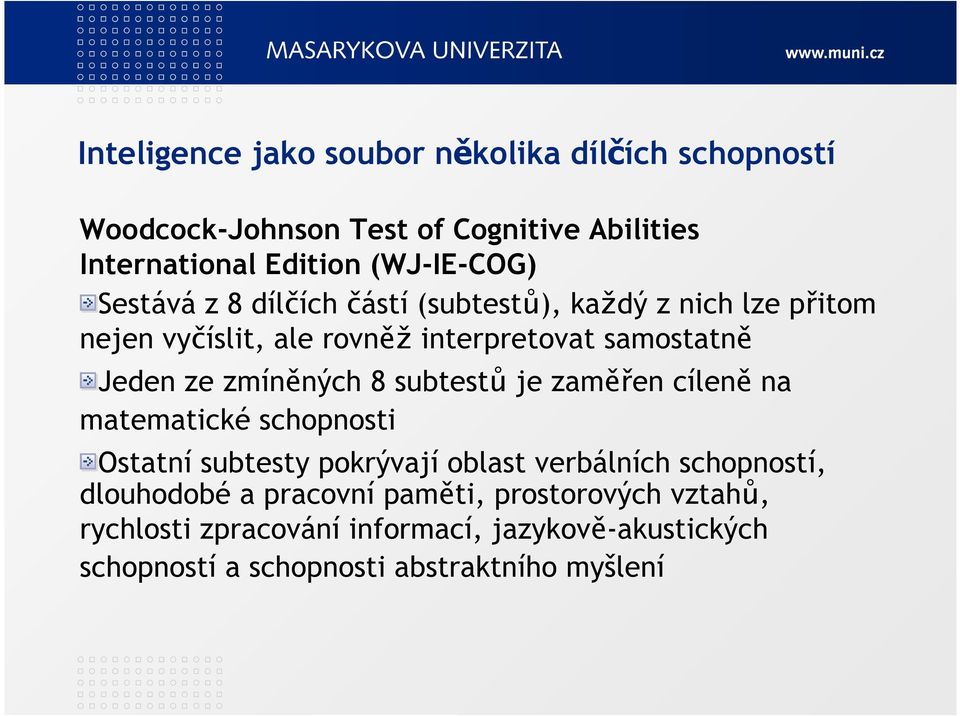 MASARYKOVA UNIVERZITA

www.muni.cz

Inteligence jako soubor několika dílčích schopností

Woodcock-Johnson Test of Cognitive Abilities International Edition (WJ-IE-COG)

Sestává z 8 dílčích částí (subtestů), každý z nich lze přitom nejen vyčíslit, ale rovněž interpretovat samostatně

Jeden ze zmíněných 8 subtestů je zaměřen cíleně na matematické schopnosti

Ostatní subtesty pokrývají oblast verbálních schopností, dlouhodobé a pracovní paměti, prostorových vztahů, rychlosti zpracování informací, jazykově-akustických schopností a schopnosti abstraktního myšlení